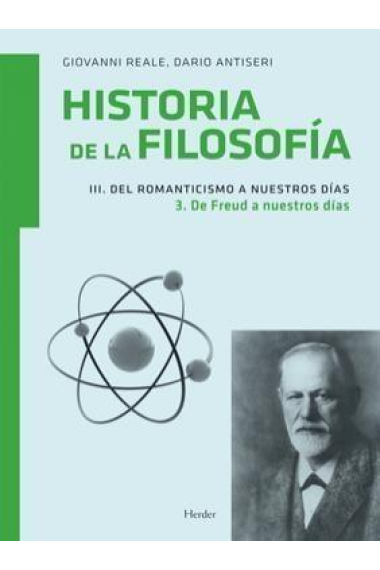 GIOVANNI REALE, DARIO ANTISERI

HISTORIA DE LA FILOSOFÍA

III. DEL ROMANTICISMO A NUESTROS DÍAS
3. De Freud a nuestros días

Herder